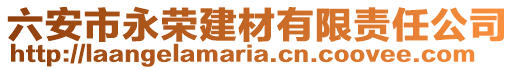 六安市永荣建材有限责任公司
http://laangelamaria.cn.coovee.com